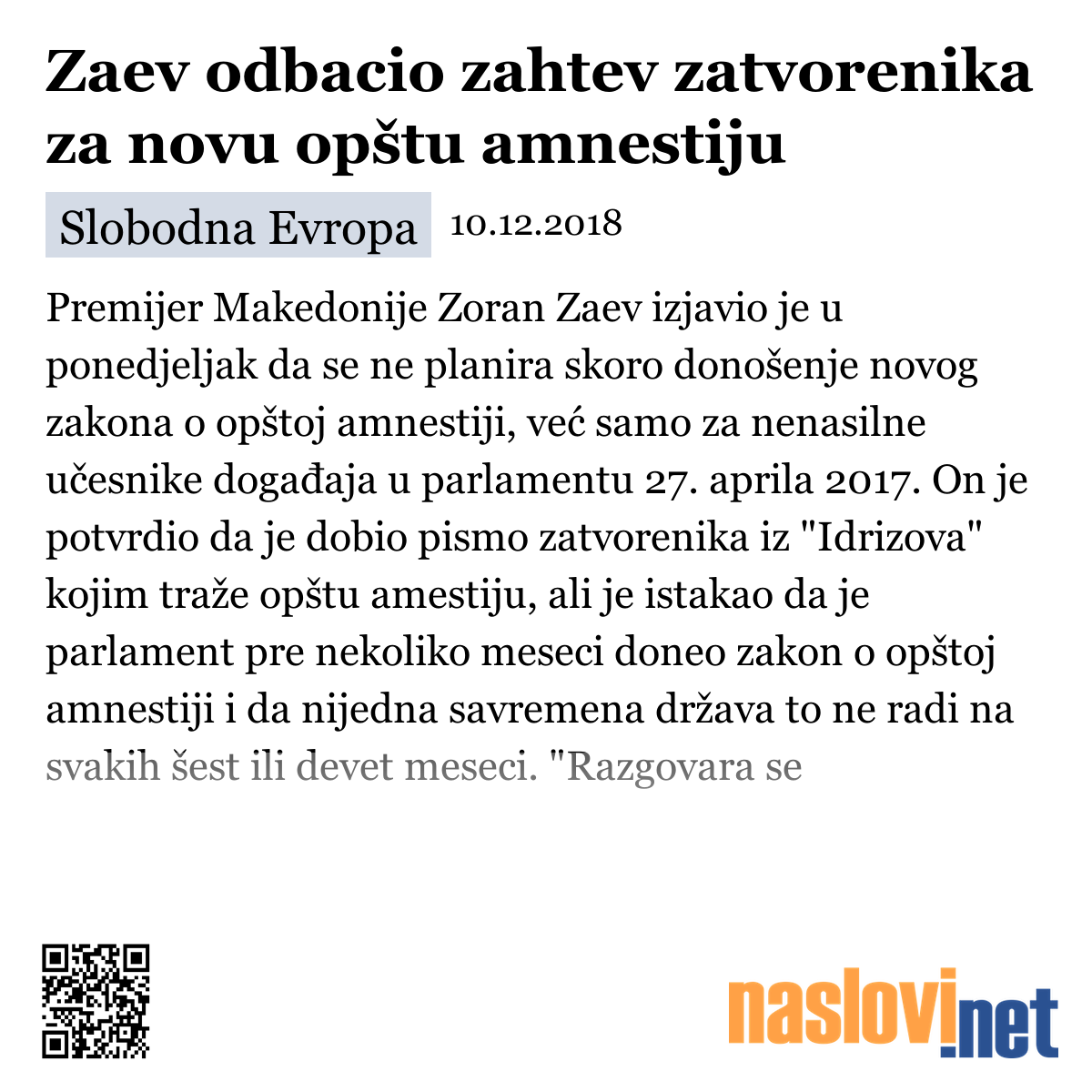 Zaev odbacio zahtev zatvorenika za novu opštu amnestiju

Slobodna Evropa 10.12.2018

Premijer Makedonije Zoran Zaev izjavio je u ponedjeljak da se ne planira skoro donošenje novog zakona o opštoj amnestiji, već samo za nenasilne učesnike događaja u parlamentu 27. aprila 2017. On je potvrdio da je dobio pismo zatvorenika iz "Idrizova" kojim traže opštu amestiju, ali je istakao da je parlament pre nekoliko meseci doneo zakon o opštoj amnestiji i da nijedna savremena država to ne radi na svakih šest ili devet meseci. "Razgovara se

naslovi.net